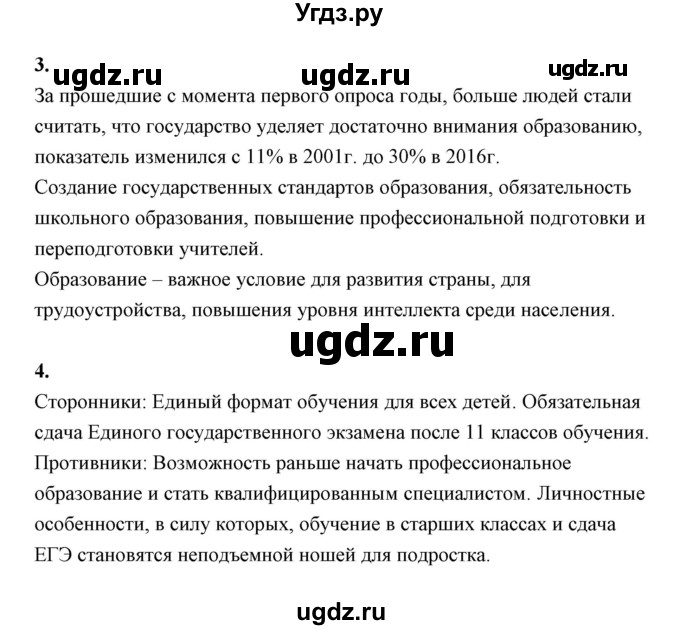 Угдз.ру

3. ugdz.ru ugdz.ru ugdz.ru

За прошедшие с момента первого опроса годы, больше людей стали считать, что государство уделяет достаточно внимания образованию, показатель изменился с 11% в 2001г. до 30% в 2016г.
Создание государственных стандартов образования, обязательность школьного образования, повышение профессиональной подготовки и переподготовки учителей.
Образование – важное условие для развития страны, для трудоустройства, повышения уровня интеллекта среди населения.

ugdz.ru

4.
Сторонники: Единый формат обучения для всех детей. Обязательная сдача Единого государственного экзамена после 11 классов обучения.
Противники: Возможность раньше начать профессиональное образование и стать квалифицированным специалистом. Личностные особенности, в силу которых, обучение в старших классах и сдача ЕГЭ становятся неподъемной ношей для подростка.

ugdz.ru